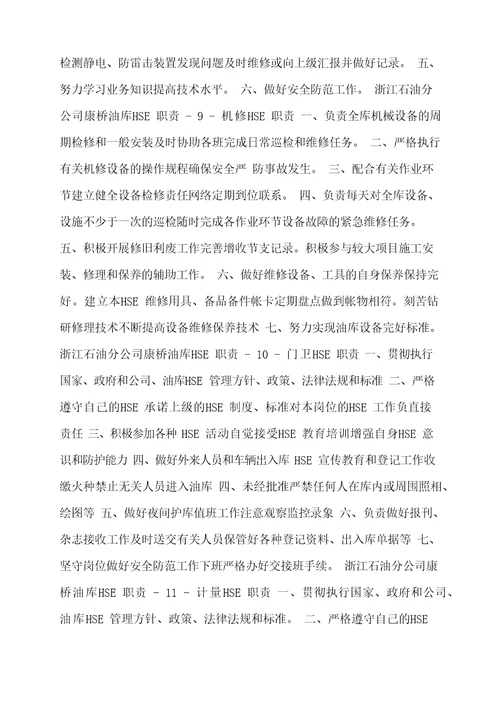 检测静电、防雷击装置发现问题及时维修或向上级汇报并做好记录。 五、努力学习业务知识提高技术水平。 六、做好安全防范工作。 浙江石油分公司康桥油库HSE 职责 - 9 - 机修HSE 职责 一、负责全库机械设备的周期检修和一般安装及时协助各班完成日常巡检和维修任务。 二、严格执行有关机修设备的操作规程确保安全严 防事故发生。 三、配合有关作业环节建立健全设备检修责任网络定期到位联系。 四、负责每天对全库设备、设施不少于一次的巡检随时完成各作业环节设备故障的紧急维修任务。 五、积极开展修旧利废工作完善增收节支记录。积极参与较大项目施工安装、修理和保养的辅助工作。 六、做好维修设备、工具的自身保养保持完好。建立本HSE 维修用具、备品备件帐卡定期盘点做到帐物相符。刻苦钻研修理技术不断提高设备维修保养技术 七、努力实现油库设备完好标准。 浙江石油分公司康桥油库HSE 职责 - 10 - 门卫HSE 职责 一、贯彻执行国家、政府和公司、油库HSE 管理方针、政策、法律法规和标准 二、严格遵守自己的HSE 承诺上级的HSE 制度、标准对本岗位的HSE 工作负直接责任 三、积极参加各种 HSE 活动自觉接受HSE 教育培训增强自身HSE 意识和防护能力 四、做好外来人员和车辆出入库 HSE 宣传教育和登记工作收缴火种禁止无关人员进入油库 四、未经批准严禁任何人在库内或周围照相、绘图等 五、做好夜间护库值班工作注意观察监控录象 六、负责做好报刊、杂志接收工作及时送交有关人员保管好各种登记资料、出入库单据等 七、坚守岗位做好安全防范工作下班严格办好交接班手续。 浙江石油分公司康桥油库HSE 职责 - 11 - 计量HSE 职责 一、贯彻执行国家、政府和公司、油库HSE 管理方针、政策、法律法规和标准。 二、严格遵守自己的HSE